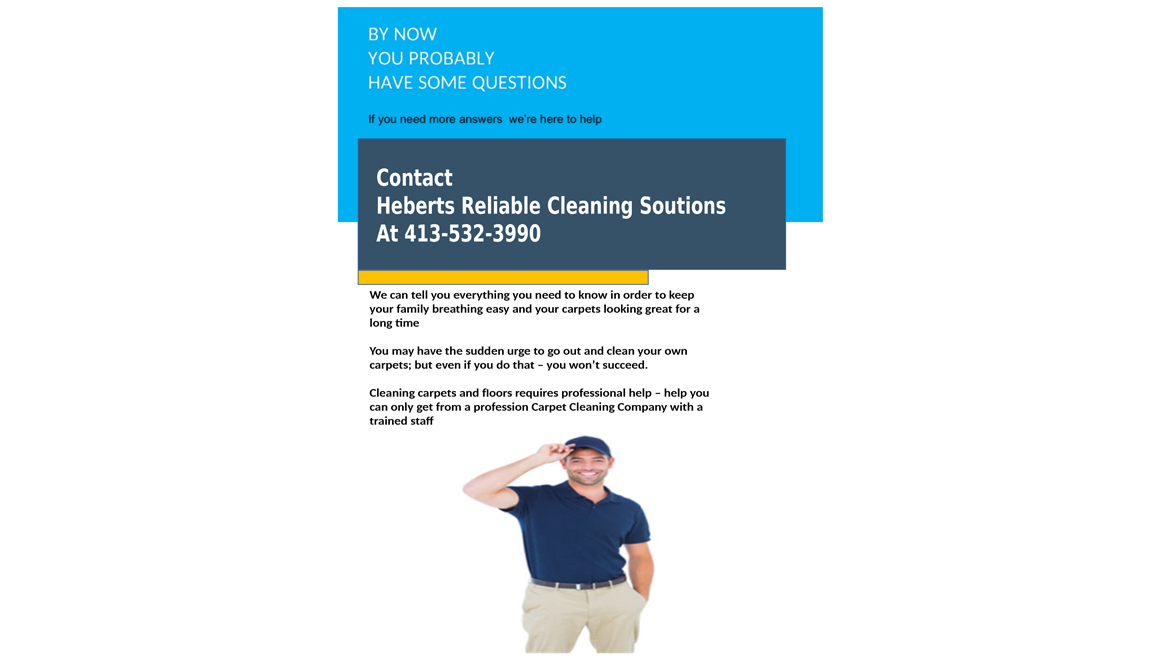 BY NOW
YOU PROBABLY
HAVE SOME QUESTIONS

If you need more answers  we're here to help

Contact
Heberts Reliable Cleaning Soutions
At 413-532-3990

We can tell you everything you need to know in order to keep your family breathing easy and your carpets looking great for a long time

You may have the sudden urge to go out and clean your own carpets; but even if you do that – you won't succeed.

Cleaning carpets and floors requires professional help – help you can only get from a profession Carpet Cleaning Company with a trained staff